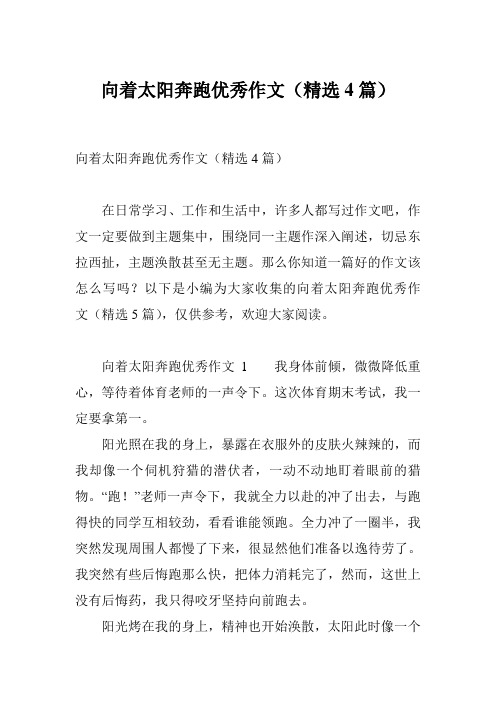 向着太阳奔跑优秀作文（精选 4 篇）

向着太阳奔跑优秀作文（精选 4 篇）

在日常学习、工作和生活中，许多人都写过作文吧，作文一定要做到主题集中，围绕同一主题作深入阐述，切忌东拉西扯，主题涣散甚至无主题。那么你知道一篇好的作文该怎么写吗？以下是小编为大家收集的向着太阳奔跑优秀作文（精选 5 篇），仅供参考，欢迎大家阅读。

向着太阳奔跑优秀作文 1　　我身体前倾，微微降低重心，等待着体育老师的一声令下。这次体育期末考试，我一定要拿第一。

阳光照在我的身上，暴露在衣服外的皮肤火辣辣的，而我却像一个伺机狩猎的潜伏者，一动不动地盯着眼前的猎物。“跑！”老师一声令下，我就全力以赴的冲了出去，与跑得快的同学互相较劲，看看谁能领跑。全力冲了一圈半，我突然发现周围人都慢了下来，很显然他们准备以逸待劳了。我突然有些后悔跑那么快，把体力消耗完了，然而，这世上没有后悔药，我只得咬牙坚持向前跑去。

阳光烤在我的身上，精神也开始涣散，太阳此时像一个